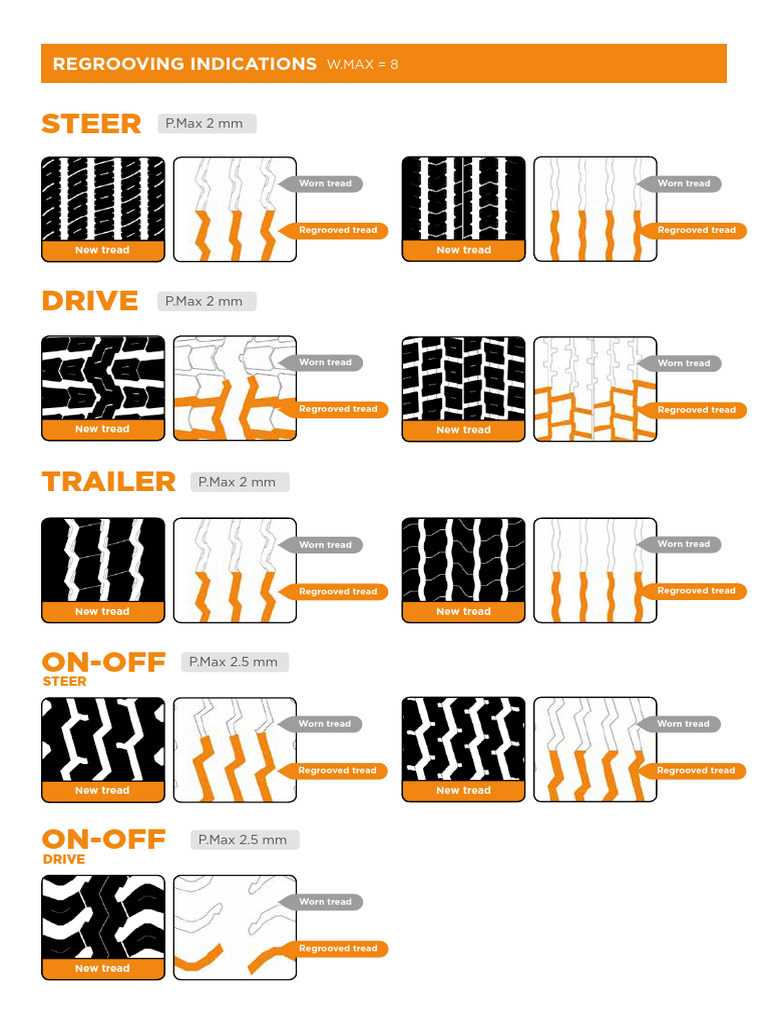 REGROOVING INDICATIONS W.MAX = 8

STEER P.Max 2 mm

New tread

Worn tread

Regrooved tread

New tread

Worn tread

Regrooved tread

DRIVE P.Max 2 mm

New tread

Worn tread

Regrooved tread

New tread

Worn tread

Regrooved tread

TRAILER P.Max 2 mm

New tread

Worn tread

Regrooved tread

New tread

Worn tread

Regrooved tread

ON-OFF STEER P.Max 2.5 mm

New tread

Worn tread

Regrooved tread

New tread

Worn tread

Regrooved tread

ON-OFF DRIVE P.Max 2.5 mm

New tread

Worn tread

Regrooved tread